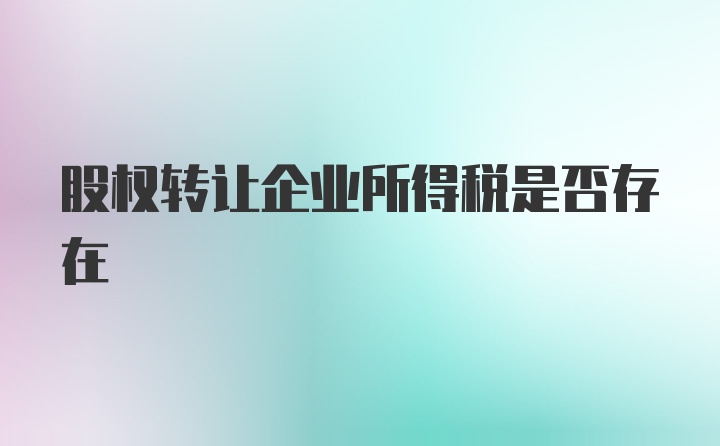 股权转让企业所得税是否存在